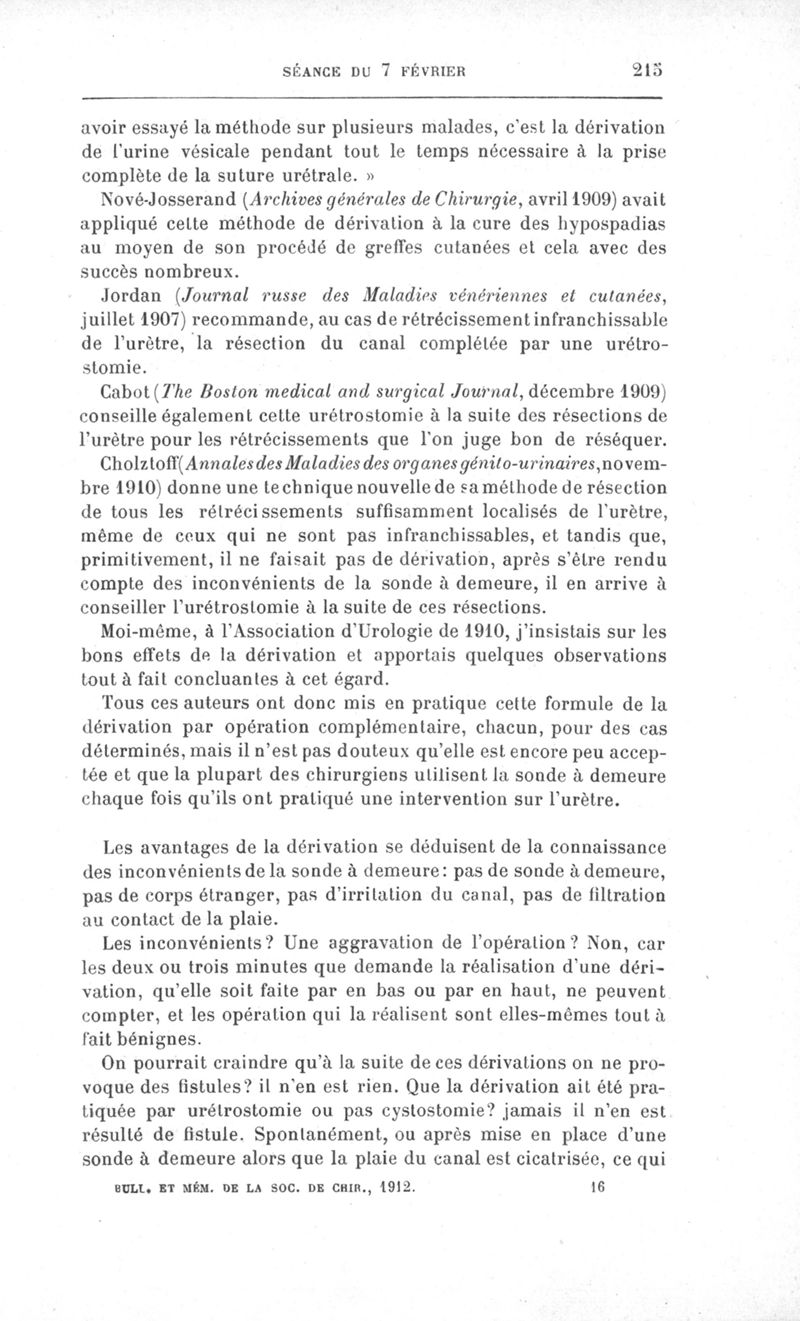 SÉANCE DU 7 FÉVRIER 215

avoir essayé la méthode sur plusieurs malades, c'est la dérivation de l'urine vésicale pendant tout le temps nécessaire à la prise complète de la suture urétrale. »

Nové-Josserand (Archives générales de Chirurgie, avril 1909) avait appliqué cette méthode de dérivation à la cure des hypospadias au moyen de son procédé de greffes cutanées et cela avec des succès nombreux.

Jordan (Journal russe des Maladies vénériennes et cutanées, juillet 1907) recommande, au cas de rétrécissement infranchissable de l'urètre, la résection du canal complétée par une urétrostomie.

Cabot (The Boston medical and surgical Journal, décembre 1909) conseille également cette urétrostomie à la suite des résections de l'urètre pour les rétrécissements que l'on juge bon de réséquer.

Cholztoff (Annales des Maladies des organes génito-urinaires, novembre 1910) donne une technique nouvelle de sa méthode de résection de tous les rétrécissements suffisamment localisés de l'urètre, même de ceux qui ne sont pas infranchissables, et tandis que, primitivement, il ne faisait pas de dérivation, après s'être rendu compte des inconvénients de la sonde à demeure, il en arrive à conseiller l'urétrostomie à la suite de ces résections.

Moi-même, à l'Association d'Urologie de 1910, j'insistais sur les bons effets de la dérivation et apportais quelques observations tout à fait concluantes à cet égard.

Tous ces auteurs ont donc mis en pratique cette formule de la dérivation par opération complémentaire, chacun, pour des cas déterminés, mais il n'est pas douteux qu'elle est encore peu acceptée et que la plupart des chirurgiens utilisent la sonde à demeure chaque fois qu'ils ont pratiqué une intervention sur l'urètre.

Les avantages de la dérivation se déduisent de la connaissance des inconvénients de la sonde à demeure: pas de sonde à demeure, pas de corps étranger, pas d'irritation du canal, pas de filtration au contact de la plaie.

Les inconvénients? Une aggravation de l'opération? Non, car les deux ou trois minutes que demande la réalisation d'une dérivation, qu'elle soit faite par en bas ou par en haut, ne peuvent compter, et les opération qui la réalisent sont elles-mêmes tout à fait bénignes.

On pourrait craindre qu'à la suite de ces dérivations on ne provoque des fistules? il n'en est rien. Que la dérivation ait été pratiquée par urétrostomie ou pas cystostomie? jamais il n'en est résulté de fistule. Spontanément, ou après mise en place d'une sonde à demeure alors que la plaie du canal est cicatrisée, ce qui

BULL. ET MÉM. DE LA SOC. DE CHIR., 1912. 16